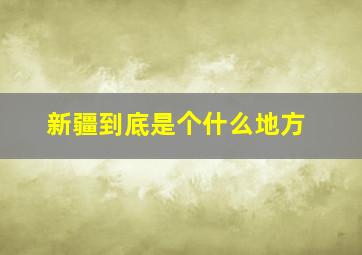 新疆到底是个什么地方